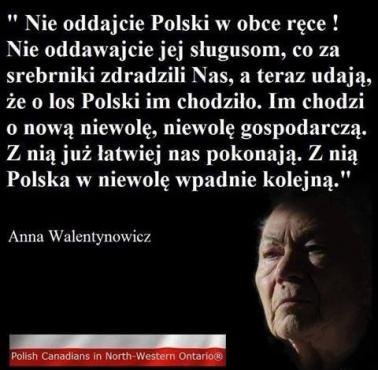 " Nie oddajcie Polski w obce ręce ! Nie oddawajcie jej sługusom, co za srebrniki zdradzili Nas, a teraz udają, że o los Polski im chodziło. Im chodzi o nową niewolę, niewolę gospodarczą. Z nią już łatwiej nas pokonają. Z nią Polska w niewolę wpadnie kolejną."

Anna Walentynowicz

Polish Canadians in North-Western Ontario®